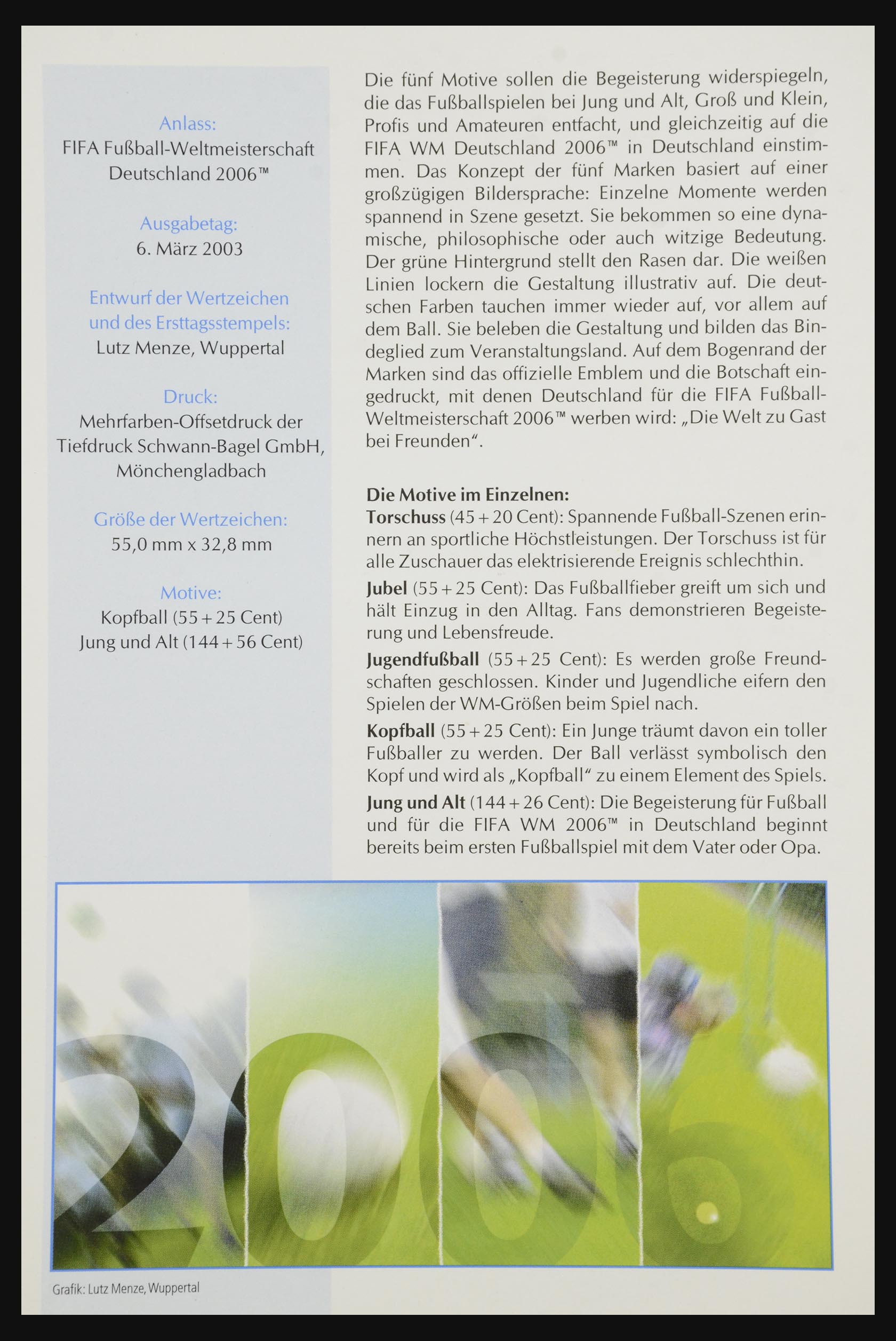 Anlass:
FIFA Fußball-Weltmeisterschaft Deutschland 2006™

Ausgabetag:
6. März 2003

Entwurf der Wertzeichen und des Ersttagsstempels:
Lutz Menze, Wuppertal

Druck:
Mehrfarben-Offsetdruck der Tiefdruck Schwann-Bagel GmbH, Mönchengladbach

Größe der Wertzeichen:
55,0 mm x 32,8 mm

Motive:
Kopfball (55 + 25 Cent)
Jung und Alt (144 + 56 Cent)

Die fünf Motive sollen die Begeisterung widerspiegeln, die das Fußballspielen bei Jung und Alt, Groß und Klein, Profis und Amateuren entfacht, und gleichzeitig auf die FIFA WM Deutschland 2006™ in Deutschland einstimmen. Das Konzept der fünf Marken basiert auf einer großzügigen Bildersprache: Einzelne Momente werden spannend in Szene gesetzt. Sie bekommen so eine dynamische, philosophische oder auch witzige Bedeutung. Der grüne Hintergrund stellt den Rasen dar. Die weißen Linien lockern die Gestaltung illustrativ auf. Die deutschen Farben tauchen immer wieder auf, vor allem auf dem Ball. Sie beleben die Gestaltung und bilden das Bindeglied zum Veranstaltungsland. Auf dem Bogenrand der Marken sind das offizielle Emblem und die Botschaft eingedruckt, mit denen Deutschland für die FIFA Fußball-Weltmeisterschaft 2006™ werben wird: „Die Welt zu Gast bei Freunden“.

Die Motive im Einzelnen:
Torschuss (45 + 20 Cent): Spannende Fußball-Szenen erinnern an sportliche Höchstleistungen. Der Torschuss ist für alle Zuschauer das elektrisierende Ereignis schlechthin.

Jubel (55 + 25 Cent): Das Fußballfieber greift um sich und hält Einzug in den Alltag. Fans demonstrieren Begeisterung und Lebensfreude.

Jugendfußball (55 + 25 Cent): Es werden große Freundschaften geschlossen. Kinder und Jugendliche eifern den Spielen der WM-Größen beim Spiel nach.

Kopfball (55 + 25 Cent): Ein Junge träumt davon ein toller Fußballer zu werden. Der Ball verlässt symbolisch den Kopf und wird als „Kopfball“ zu einem Element des Spiels.

Jung und Alt (144 + 26 Cent): Die Begeisterung für Fußball und für die FIFA WM 2006™ in Deutschland beginnt bereits beim ersten Fußballspiel mit dem Vater oder Opa.

2006

Grafik: Lutz Menze, Wuppertal